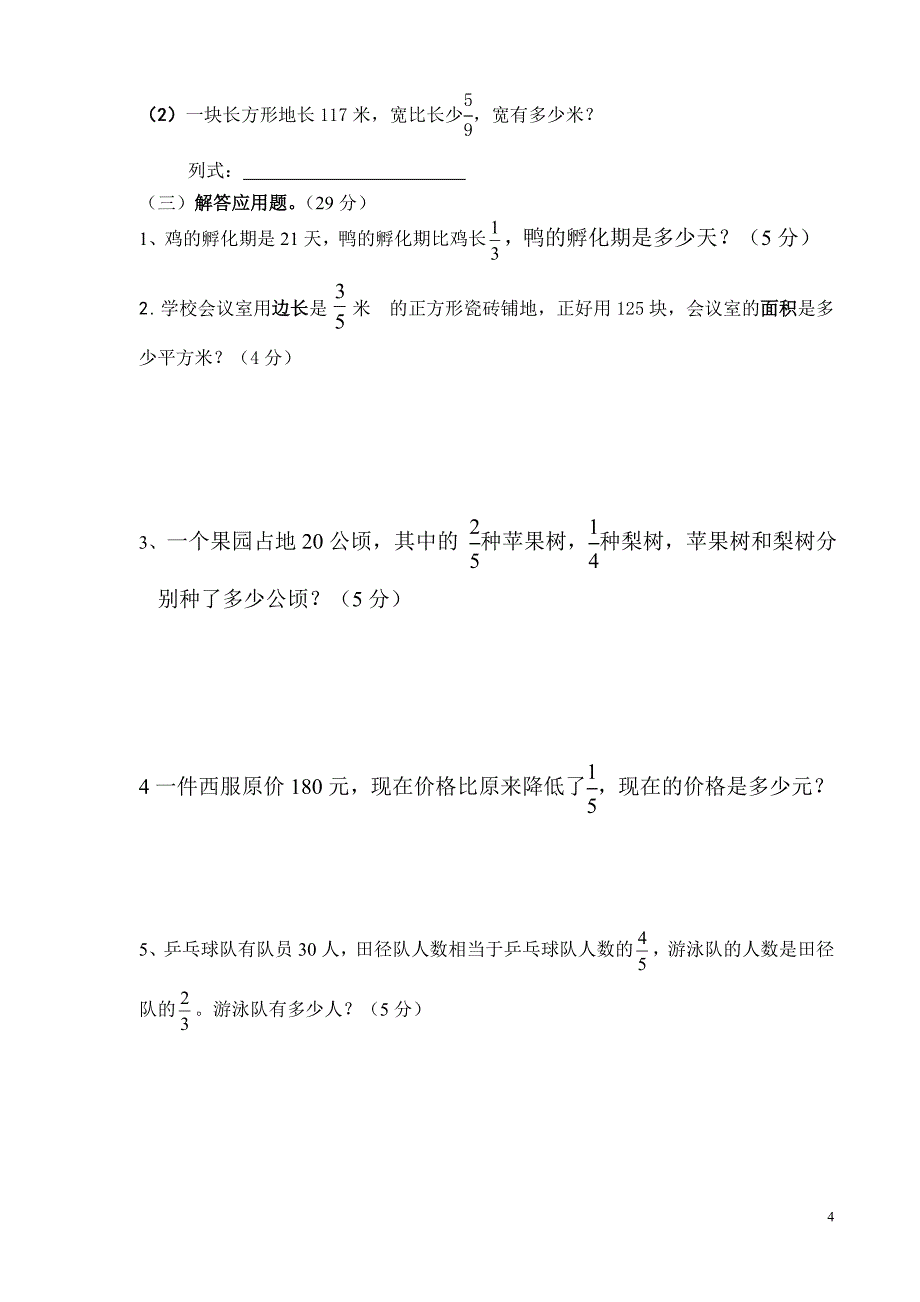 （2）一块长方形地长 117 米，宽比长少$\frac{5}{9}$，宽有多少米？

列式：________________________

（三）解答应用题。（29 分）

1、鸡的孵化期是 21 天，鸭的孵化期比鸡长$\frac{1}{3}$，鸭的孵化期是多少天？（5 分）

2. 学校会议室用边长是 $\frac{3}{5}$ 米 的正方形瓷砖铺地，正好用 125 块，会议室的面积是多少平方米？（4 分）

3、一个果园占地 20 公顷，其中的 $\frac{2}{5}$种苹果树，$\frac{1}{4}$种梨树，苹果树和梨树分别种了多少公顷？（5 分）

4 一件西服原价 180 元，现在价格比原来降低了$\frac{1}{5}$，现在的价格是多少元？

5、乒乓球队有队员 30 人，田径队人数相当于乒乓球队人数的$\frac{4}{5}$，游泳队的人数是田径队的$\frac{2}{3}$。游泳队有多少人？（5 分）

4